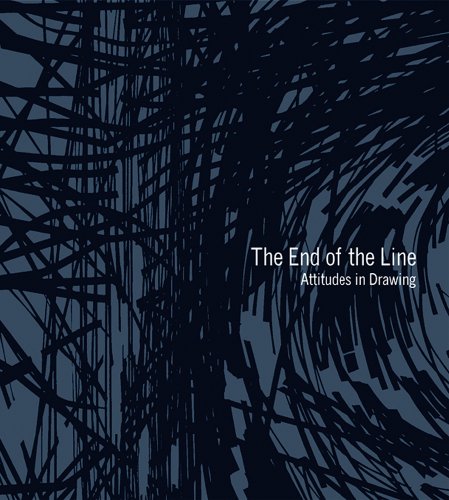 The End of the Line
Attitudes in Drawing